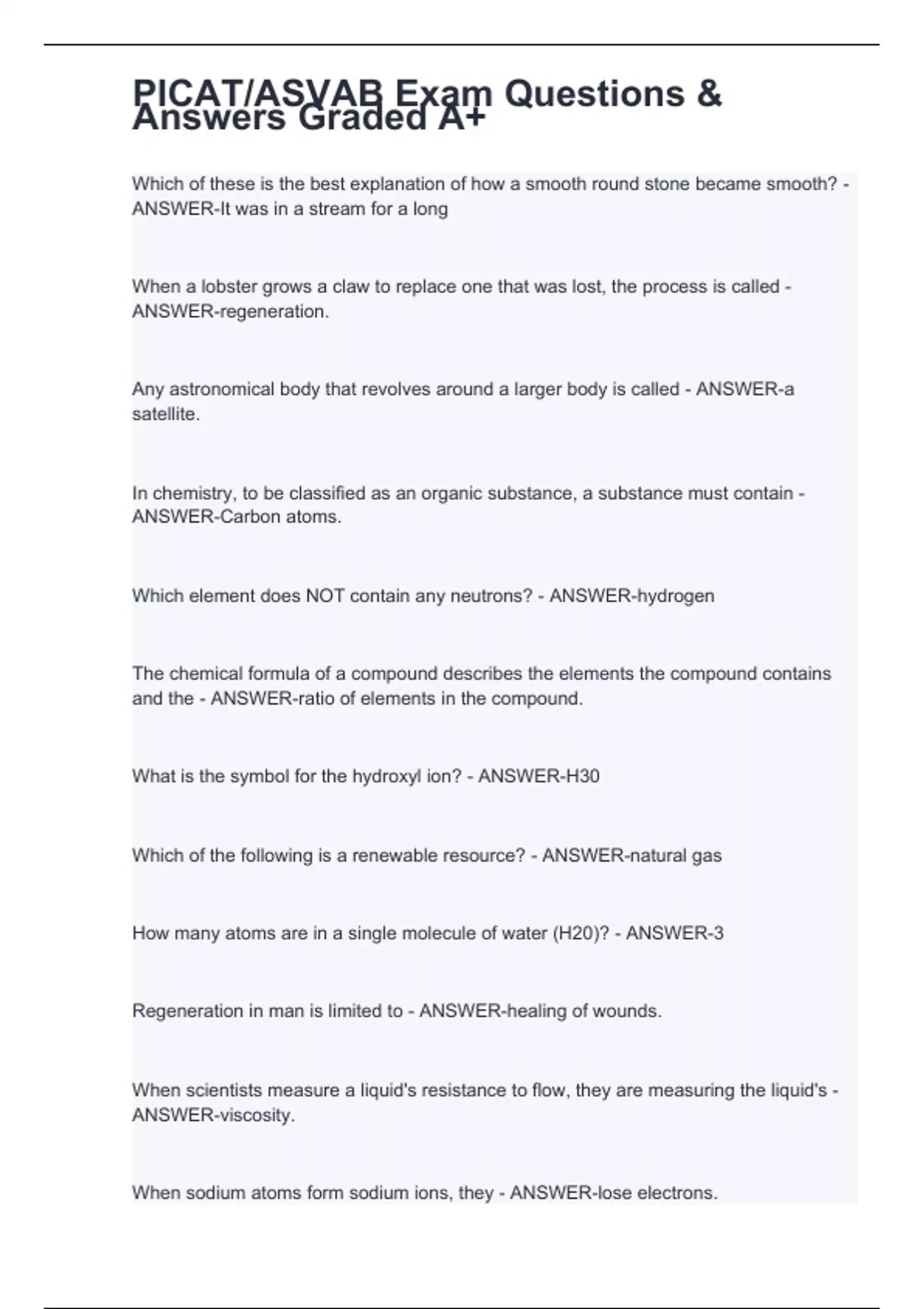 PICAT/ASVAB Exam Questions & Answers Graded A+

Which of these is the best explanation of how a smooth round stone became smooth? - ANSWER-It was in a stream for a long

When a lobster grows a claw to replace one that was lost, the process is called - ANSWER-regeneration.

Any astronomical body that revolves around a larger body is called - ANSWER-a satellite.

In chemistry, to be classified as an organic substance, a substance must contain - ANSWER-Carbon atoms.

Which element does NOT contain any neutrons? - ANSWER-hydrogen

The chemical formula of a compound describes the elements the compound contains and the - ANSWER-ratio of elements in the compound.

What is the symbol for the hydroxyl ion? - ANSWER-H30

Which of the following is a renewable resource? - ANSWER-natural gas

How many atoms are in a single molecule of water (H20)? - ANSWER-3

Regeneration in man is limited to - ANSWER-healing of wounds.

When scientists measure a liquid's resistance to flow, they are measuring the liquid's - ANSWER-viscosity.

When sodium atoms form sodium ions, they - ANSWER-lose electrons.